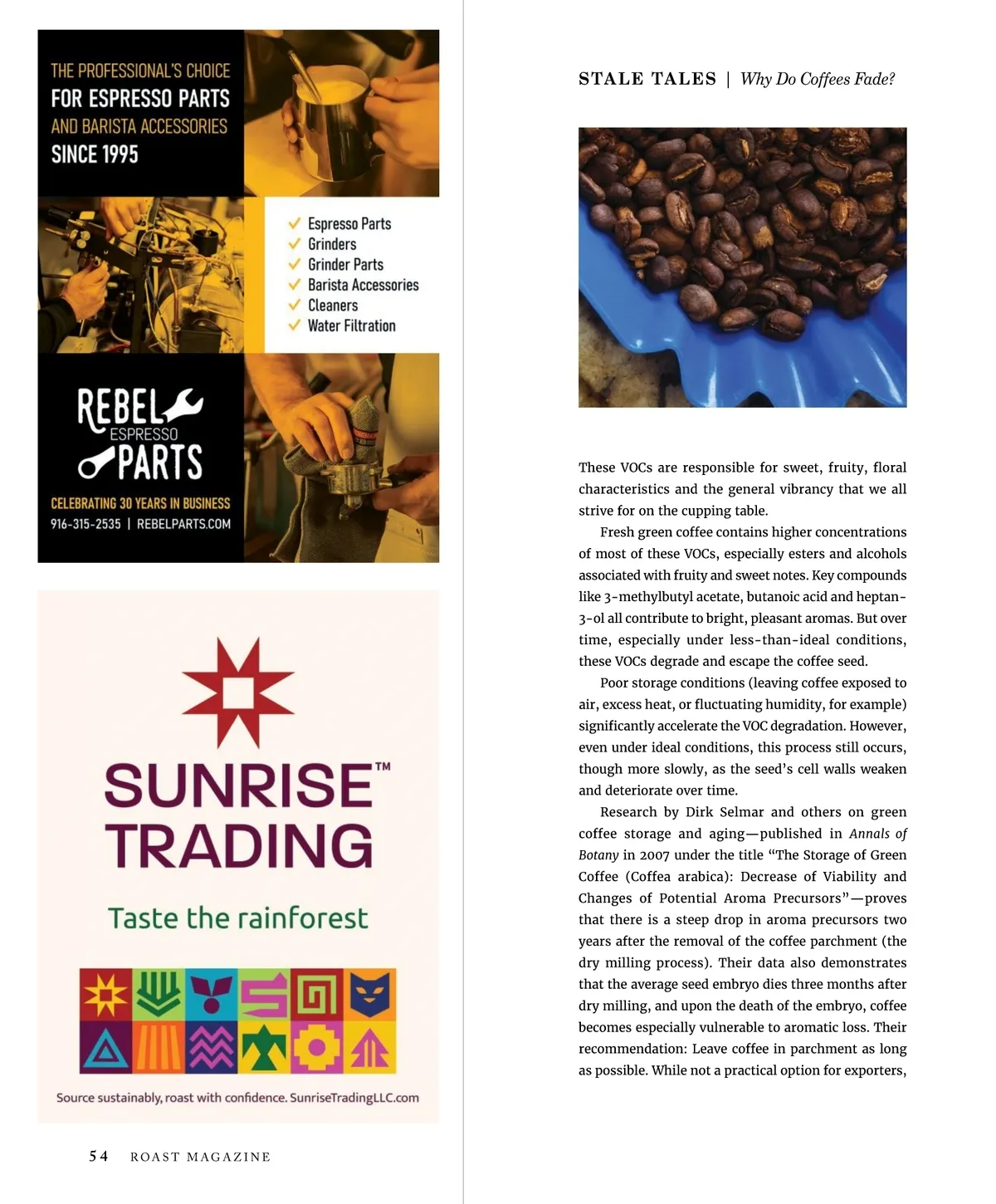 THE PROFESSIONAL'S CHOICE
FOR ESPRESSO PARTS
AND BARISTA ACCESSORIES
SINCE 1995

✓ Espresso Parts
✓ Grinders
✓ Grinder Parts
✓ Barista Accessories
✓ Cleaners
✓ Water Filtration

REBEL
ESPRESSO
PARTS

CELEBRATING 30 YEARS IN BUSINESS
916-315-2535 | REBELPARTS.COM

SUNRISE™
TRADING

Taste the rainforest

Source sustainably, roast with confidence. SunriseTradingLLC.com

54 ROAST MAGAZINE

STALE TALES | Why Do Coffees Fade?

These VOCs are responsible for sweet, fruity, floral characteristics and the general vibrancy that we all strive for on the cupping table.

Fresh green coffee contains higher concentrations of most of these VOCs, especially esters and alcohols associated with fruity and sweet notes. Key compounds like 3-methylbutyl acetate, butanoic acid and heptan-3-ol all contribute to bright, pleasant aromas. But over time, especially under less-than-ideal conditions, these VOCs degrade and escape the coffee seed.

Poor storage conditions (leaving coffee exposed to air, excess heat, or fluctuating humidity, for example) significantly accelerate the VOC degradation. However, even under ideal conditions, this process still occurs, though more slowly, as the seed's cell walls weaken and deteriorate over time.

Research by Dirk Selmar and others on green coffee storage and aging—published in Annals of Botany in 2007 under the title "The Storage of Green Coffee (Coffea arabica): Decrease of Viability and Changes of Potential Aroma Precursors"—proves that there is a steep drop in aroma precursors two years after the removal of the coffee parchment (the dry milling process). Their data also demonstrates that the average seed embryo dies three months after dry milling, and upon the death of the embryo, coffee becomes especially vulnerable to aromatic loss. Their recommendation: Leave coffee in parchment as long as possible. While not a practical option for exporters,